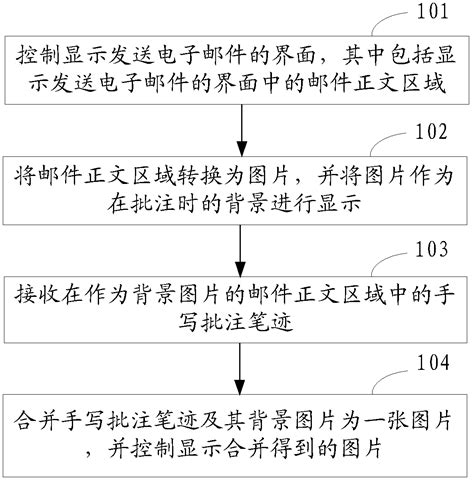 101

控制显示发送电子邮件的界面，其中包括显示发送电子邮件的界面中的邮件正文区域

102

将邮件正文区域转换为图片，并将图片作为在批注时的背景进行显示

103

接收在作为背景图片的邮件正文区域中的手写批注笔迹

104

合并手写批注笔迹及其背景图片为一张图片，并控制显示合并得到的图片